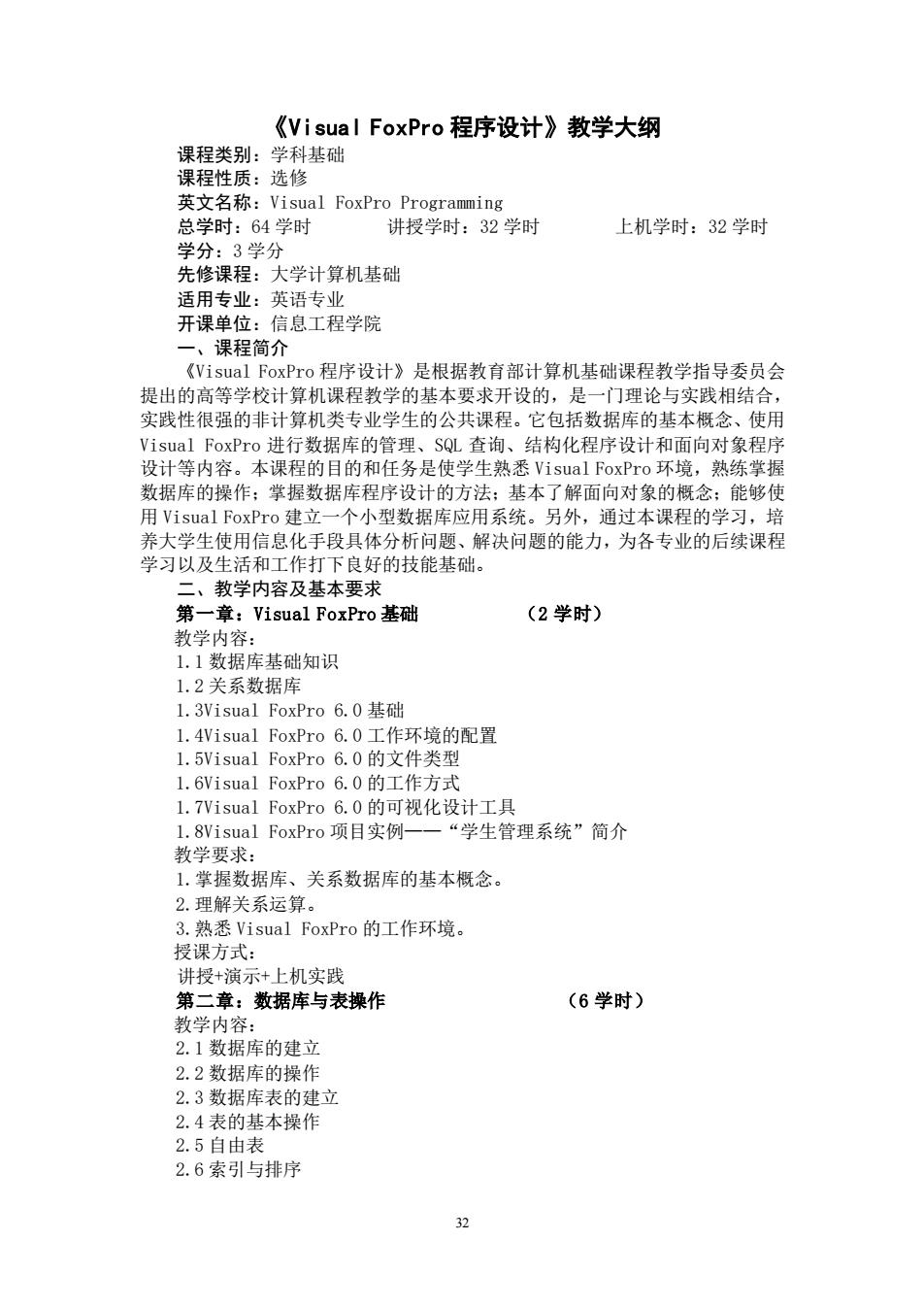 《Visual FoxPro 程序设计》教学大纲

课程类别：学科基础
课程性质：选修
英文名称：Visual FoxPro Programming
总学时：64 学时　　讲授学时：32 学时　　上机学时：32 学时
学分：3 学分
先修课程：大学计算机基础
适用专业：英语专业
开课单位：信息工程学院

一、课程简介

《Visual FoxPro 程序设计》是根据教育部计算机基础课程教学指导委员会提出的高等学校计算机课程教学的基本要求开设的，是一门理论与实践相结合，实践性很强的非计算机类专业学生的公共课程。它包括数据库的基本概念、使用 Visual FoxPro 进行数据库的管理、SQL 查询、结构化程序设计和面向对象程序设计等内容。本课程的目的和任务是使学生熟悉 Visual FoxPro 环境，熟练掌握数据库的操作；掌握数据库程序设计的方法；基本了解面向对象的概念；能够使用 Visual FoxPro 建立一个小型数据库应用系统。另外，通过本课程的学习，培养大学生使用信息化手段具体分析问题、解决问题的能力，为各专业的后续课程学习以及生活和工作打下良好的技能基础。

二、教学内容及基本要求

第一章：Visual FoxPro 基础　　（2 学时）
教学内容：
1.1 数据库基础知识
1.2 关系数据库
1.3Visual FoxPro 6.0 基础
1.4Visual FoxPro 6.0 工作环境的配置
1.5Visual FoxPro 6.0 的文件类型
1.6Visual FoxPro 6.0 的工作方式
1.7Visual FoxPro 6.0 的可视化设计工具
1.8Visual FoxPro 项目实例——“学生管理系统”简介
教学要求：
1.掌握数据库、关系数据库的基本概念。
2.理解关系运算。
3.熟悉 Visual FoxPro 的工作环境。
授课方式：
讲授+演示+上机实践

第二章：数据库与表操作　　（6 学时）
教学内容：
2.1 数据库的建立
2.2 数据库的操作
2.3 数据库表的建立
2.4 表的基本操作
2.5 自由表
2.6 索引与排序

32